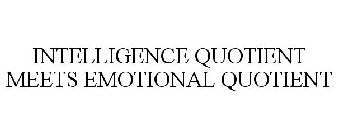 INTELLIGENCE QUOTIENT MEETS EMOTIONAL QUOTIENT